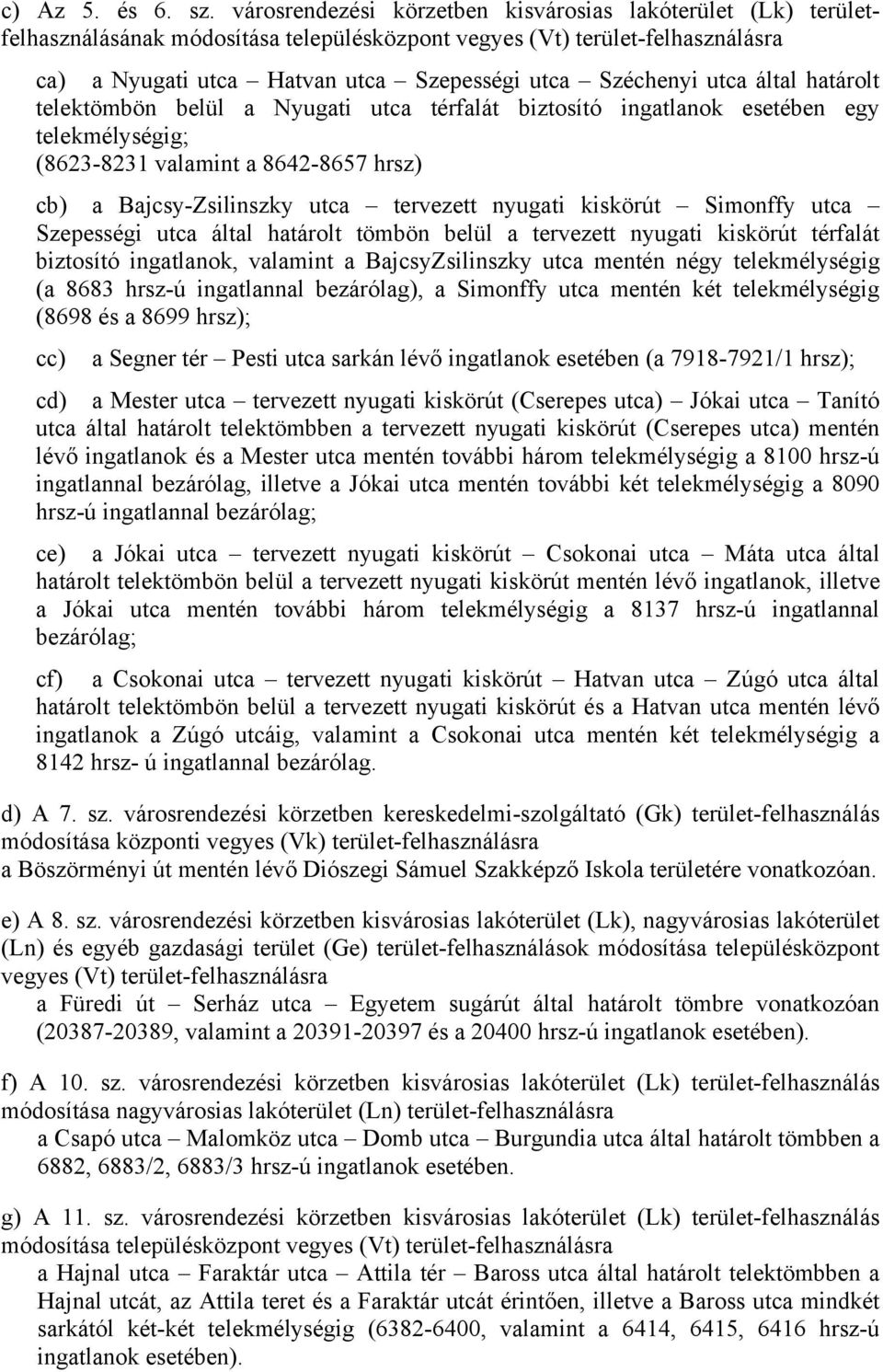 c) Az 5. és 6. sz. városrendezési körzetben kisvárosias lakóterület (Lk) terület-felhasználásának módosítása településközpont vegyes (Vt) terület-felhasználásra

ca) a Nyugati utca – Hatvan utca – Szepességi utca – Széchenyi utca által határolt telektömbön belül a Nyugati utca térfalát biztosító ingatlanok esetében egy telekmélységig; (8623-8231 valamint a 8642-8657 hrsz)

cb) a Bajcsy-Zsilinszky utca – tervezett nyugati kiskörút – Simonffy utca – Szepességi utca által határolt tömbön belül a tervezett nyugati kiskörút térfalát biztosító ingatlanok, valamint a BajcsyZsilinszky utca mentén négy telekmélységig (a 8683 hrsz-ú ingatlannal bezárólag), a Simonffy utca mentén két telekmélységig (8698 és a 8699 hrsz);

cc) a Segner tér – Pesti utca sarkán lévő ingatlanok esetében (a 7918-7921/1 hrsz);

cd) a Mester utca – tervezett nyugati kiskörút (Cserepes utca) – Jókai utca – Tanító utca által határolt telektömbben a tervezett nyugati kiskörút (Cserepes utca) mentén lévő ingatlanok és a Mester utca mentén további három telekmélységig a 8100 hrsz-ú ingatlannal bezárólag, illetve a Jókai utca mentén további két telekmélységig a 8090 hrsz-ú ingatlannal bezárólag;

ce) a Jókai utca – tervezett nyugati kiskörút – Csokonai utca – Máta utca által határolt telektömbön belül a tervezett nyugati kiskörút mentén lévő ingatlanok, illetve a Jókai utca mentén további három telekmélységig a 8137 hrsz-ú ingatlannal bezárólag;

cf) a Csokonai utca – tervezett nyugati kiskörút – Hatvan utca – Zúgó utca által határolt telektömbön belül a tervezett nyugati kiskörút és a Hatvan utca mentén lévő ingatlanok a Zúgó utcáig, valamint a Csokonai utca mentén két telekmélységig a 8142 hrsz- ú ingatlannal bezárólag.

d) A 7. sz. városrendezési körzetben kereskedelmi-szolgáltató (Gk) terület-felhasználás módosítása központi vegyes (Vk) terület-felhasználásra
a Böszörményi út mentén lévő Diószegi Sámuel Szakképző Iskola területére vonatkozóan.

e) A 8. sz. városrendezési körzetben kisvárosias lakóterület (Lk), nagyvárosias lakóterület (Ln) és egyéb gazdasági terület (Ge) terület-felhasználások módosítása településközpont vegyes (Vt) terület-felhasználásra
a Füredi út – Serház utca – Egyetem sugárút által határolt tömbre vonatkozóan (20387-20389, valamint a 20391-20397 és a 20400 hrsz-ú ingatlanok esetében).

f) A 10. sz. városrendezési körzetben kisvárosias lakóterület (Lk) terület-felhasználás módosítása nagyvárosias lakóterület (Ln) terület-felhasználásra
a Csapó utca – Malomköz utca – Domb utca – Burgundia utca által határolt tömbben a 6882, 6883/2, 6883/3 hrsz-ú ingatlanok esetében.

g) A 11. sz. városrendezési körzetben kisvárosias lakóterület (Lk) terület-felhasználás módosítása településközpont vegyes (Vt) terület-felhasználásra
a Hajnal utca – Faraktár utca – Attila tér – Baross utca által határolt telektömbben a Hajnal utcát, az Attila teret és a Faraktár utcát érintően, illetve a Baross utca mindkét sarkától két-két telekmélységig (6382-6400, valamint a 6414, 6415, 6416 hrsz-ú ingatlanok esetében).